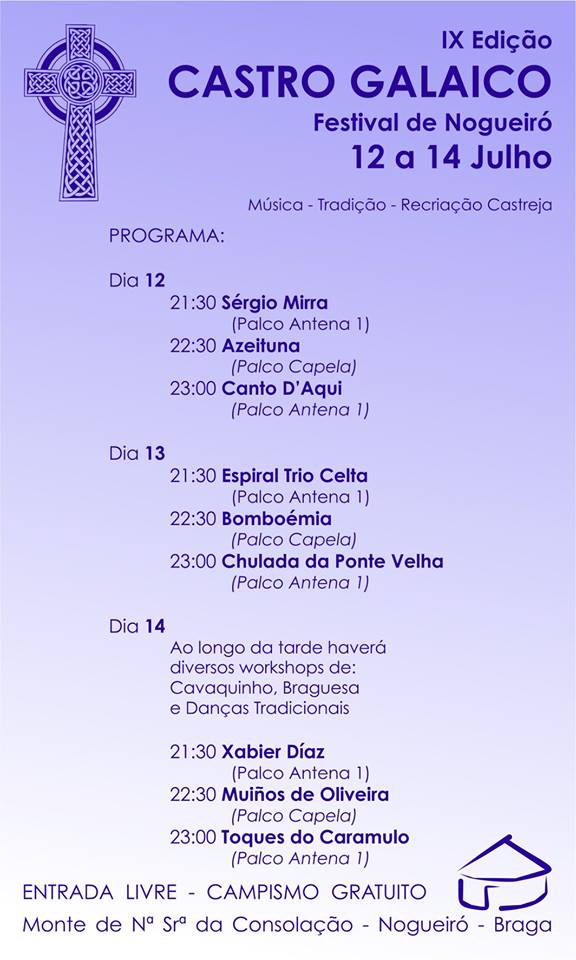 IX Edição
CASTRO GALAICO
Festival de Nogueiró
12 a 14 Julho

Música - Tradição - Recriação Castreja

PROGRAMA:

Dia 12
21:30 Sérgio Mirra
(Palco Antena 1)
22:30 Azeituna
(Palco Capela)
23:00 Canto D'Aqui
(Palco Antena 1)

Dia 13
21:30 Espiral Trio Celta
(Palco Antena 1)
22:30 Bomboémia
(Palco Capela)
23:00 Chulada da Ponte Velha
(Palco Antena 1)

Dia 14
Ao longo da tarde haverá diversos workshops de: Cavaquinho, Braguesa e Danças Tradicionais

21:30 Xabier Díaz
(Palco Antena 1)
22:30 Muiños de Oliveira
(Palco Capela)
23:00 Toques do Caramulo
(Palco Antena 1)

ENTRADA LIVRE - CAMPISMO GRATUITO
Monte de Nª Srª da Consolação - Nogueiró - Braga